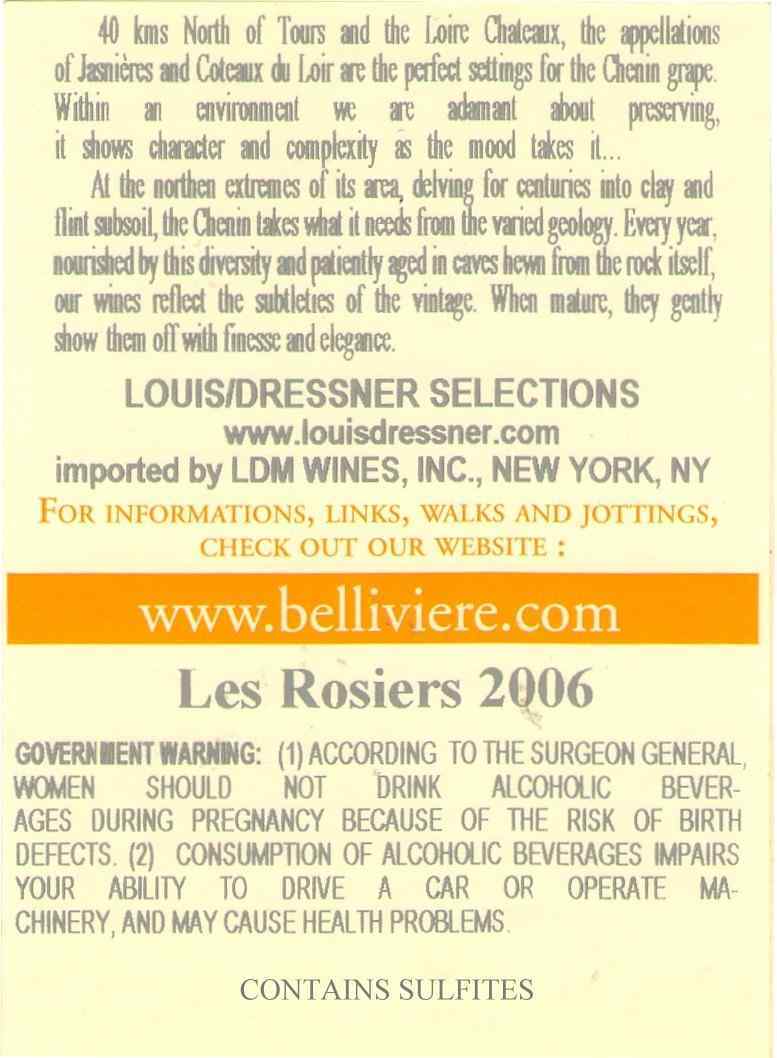 40 kms North of Tours and the Loire Chateaux, the appellations of Jasnières and Coteaux du Loir are the perfect settings for the Chenin grape. Within an environment we are adamant about preserving, it shows character and complexity as the mood takes it...

At the northen extremes of its area, delving for centuries into clay and flint subsoil, the Chenin takes what it needs from the varied geology. Every year, nourished by this diversity and patiently aged in caves hewn from the rock itself, our wines reflect the subtleties of the vintage. When mature, they gently show them off with finesse and elegance.

LOUIS/DRESSNER SELECTIONS
www.louisdressner.com
imported by LDM WINES, INC., NEW YORK, NY

FOR INFORMATIONS, LINKS, WALKS AND JOTTINGS, CHECK OUT OUR WEBSITE :

www.belliviere.com

Les Rosiers 2006

GOVERNMENT WARNING: (1) ACCORDING TO THE SURGEON GENERAL, WOMEN SHOULD NOT DRINK ALCOHOLIC BEVERAGES DURING PREGNANCY BECAUSE OF THE RISK OF BIRTH DEFECTS. (2) CONSUMPTION OF ALCOHOLIC BEVERAGES IMPAIRS YOUR ABILITY TO DRIVE A CAR OR OPERATE MACHINERY, AND MAY CAUSE HEALTH PROBLEMS.

CONTAINS SULFITES